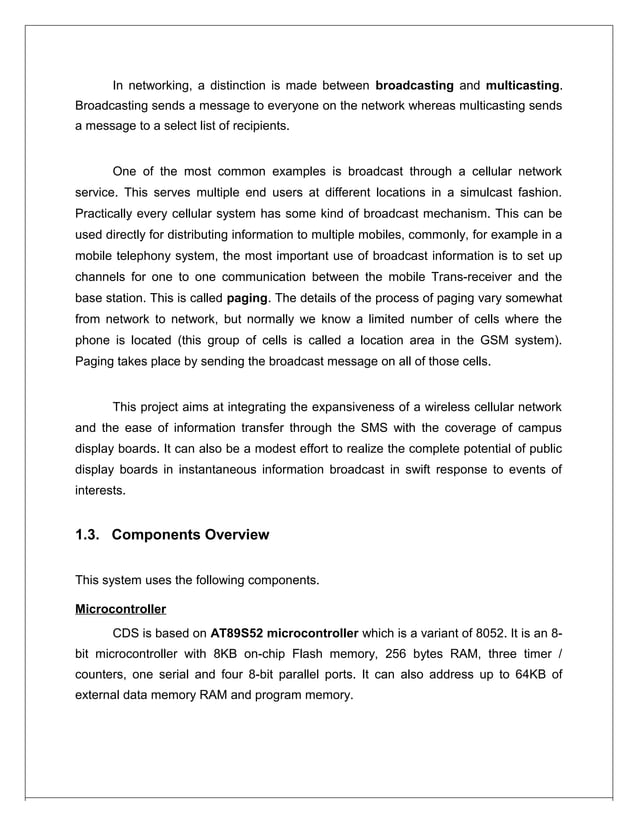 In networking, a distinction is made between broadcasting and multicasting. Broadcasting sends a message to everyone on the network whereas multicasting sends a message to a select list of recipients.

One of the most common examples is broadcast through a cellular network service. This serves multiple end users at different locations in a simulcast fashion. Practically every cellular system has some kind of broadcast mechanism. This can be used directly for distributing information to multiple mobiles, commonly, for example in a mobile telephony system, the most important use of broadcast information is to set up channels for one to one communication between the mobile Trans-receiver and the base station. This is called paging. The details of the process of paging vary somewhat from network to network, but normally we know a limited number of cells where the phone is located (this group of cells is called a location area in the GSM system). Paging takes place by sending the broadcast message on all of those cells.

This project aims at integrating the expansiveness of a wireless cellular network and the ease of information transfer through the SMS with the coverage of campus display boards. It can also be a modest effort to realize the complete potential of public display boards in instantaneous information broadcast in swift response to events of interests.

1.3. Components Overview

This system uses the following components.

Microcontroller

CDS is based on AT89S52 microcontroller which is a variant of 8052. It is an 8-bit microcontroller with 8KB on-chip Flash memory, 256 bytes RAM, three timer / counters, one serial and four 8-bit parallel ports. It can also address up to 64KB of external data memory RAM and program memory.